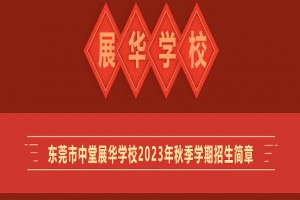 展华学校

东莞市中堂展华学校2023年秋季学期招生简章